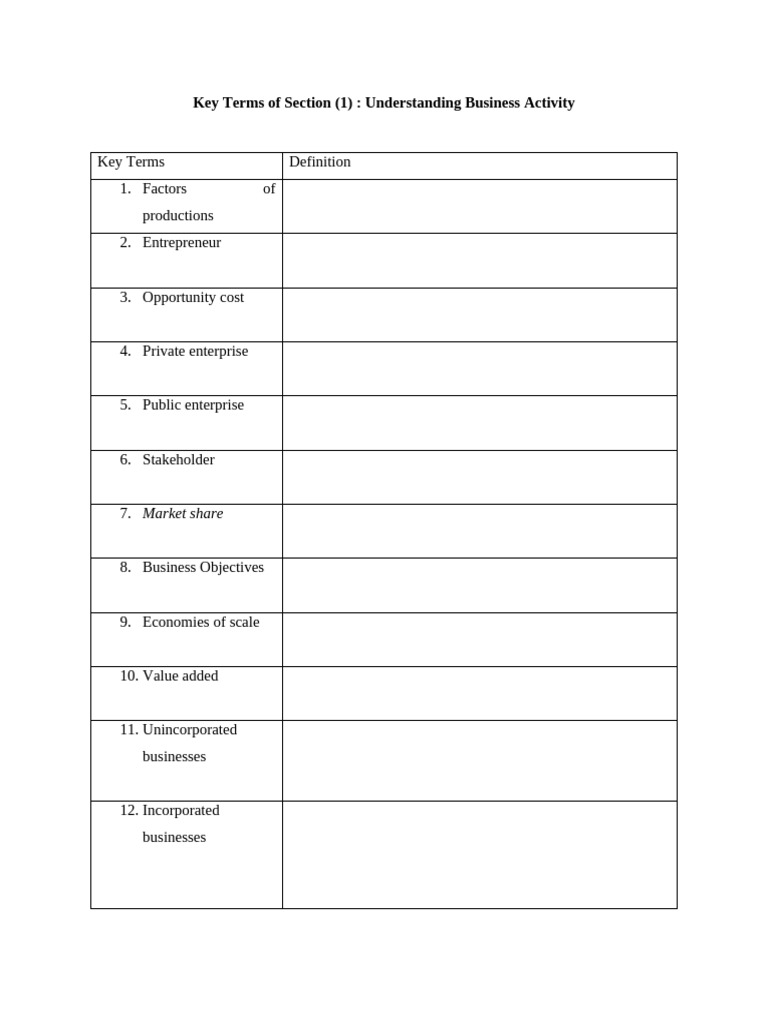 Key Terms of Section (1) : Understanding Business Activity

| Key Terms | Definition |
|---|---|
| 1. Factors of productions | |
| 2. Entrepreneur | |
| 3. Opportunity cost | |
| 4. Private enterprise | |
| 5. Public enterprise | |
| 6. Stakeholder | |
| 7. Market share | |
| 8. Business Objectives | |
| 9. Economies of scale | |
| 10. Value added | |
| 11. Unincorporated businesses | |
| 12. Incorporated businesses | |